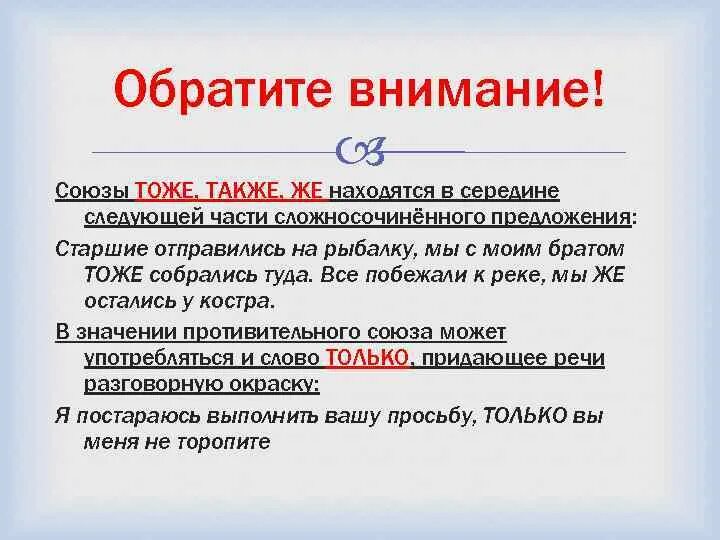 Обратите внимание!

Союзы ТОЖЕ, ТАКЖЕ, ЖЕ находятся в середине следующей части сложносочинённого предложения:

Старшие отправились на рыбалку, мы с моим братом ТОЖЕ собрались туда. Все побежали к реке, мы ЖЕ остались у костра.

В значении противительного союза может употребляться и слово ТОЛЬКО, придающее речи разговорную окраску:

Я постараюсь выполнить вашу просьбу, ТОЛЬКО вы меня не торопите